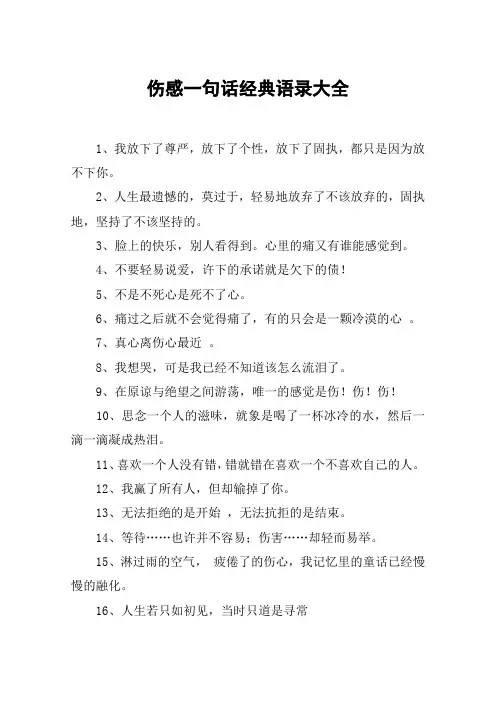 伤感一句话经典语录大全

1、我放下了尊严，放下了个性，放下了固执，都只是因为放不下你。

2、人生最遗憾的，莫过于，轻易地放弃了不该放弃的，固执地，坚持了不该坚持的。

3、脸上的快乐，别人看得到。心里的痛又有谁能感觉到。

4、不要轻易说爱，许下的承诺就是欠下的债！

5、不是不死心是死不了心。

6、痛过之后就不会觉得痛了，有的只会是一颗冷漠的心 。

7、真心离伤心最近 。

8、我想哭，可是我已经不知道该怎么流泪了。

9、在原谅与绝望之间游荡，唯一的感觉是伤！伤！伤！

10、思念一个人的滋味，就象是喝了一杯冰冷的水，然后一滴一滴凝成热泪。

11、喜欢一个人没有错，错就错在喜欢一个不喜欢自己的人。

12、我赢了所有人，但却输掉了你。

13、无法拒绝的是开始 ，无法抗拒的是结束。

14、等待……也许并不容易；伤害……却轻而易举。

15、淋过雨的空气， 疲倦了的伤心，我记忆里的童话已经慢慢的融化。

16、人生若只如初见，当时只道是寻常